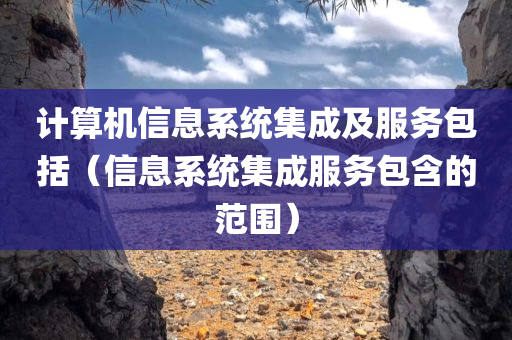 计算机信息系统集成及服务包括（信息系统集成服务包含的范围）